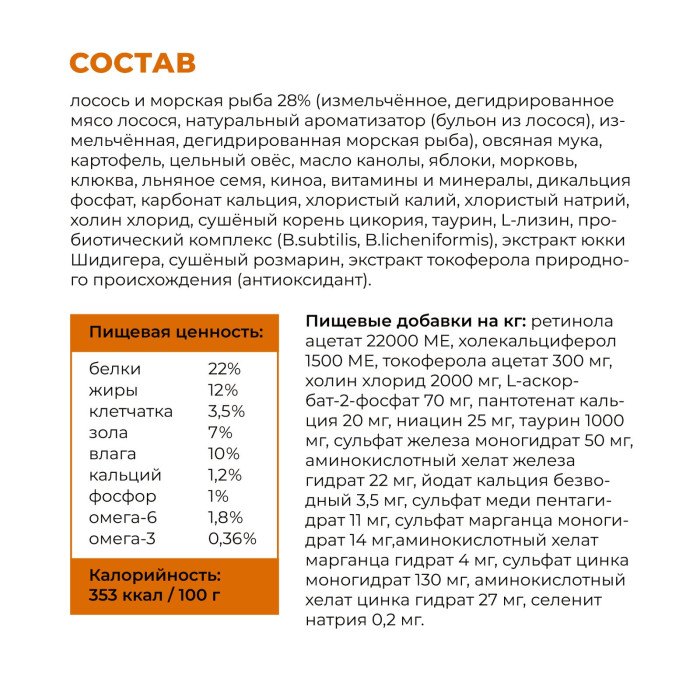 СОСТАВ

лосось и морская рыба 28% (измельчённое, дегидрированное мясо лосося, натуральный ароматизатор (бульон из лосося), измельчённая, дегидрированная морская рыба), овсяная мука, картофель, цельный овёс, масло канолы, яблоки, морковь, клюква, льняное семя, киноа, витамины и минералы, дикальция фосфат, карбонат кальция, хлористый калий, хлористый натрий, холин хлорид, сушёный корень цикория, таурин, L-лизин, пробиотический комплекс (B.subtilis, B.licheniformis), экстракт юкки Шидигера, сушёный розмарин, экстракт токоферола природного происхождения (антиоксидант).

Пищевая ценность:

| | |
|---|---|
| белки | 22% |
| жиры | 12% |
| клетчатка | 3,5% |
| зола | 7% |
| влага | 10% |
| кальций | 1,2% |
| фосфор | 1% |
| омега-6 | 1,8% |
| омега-3 | 0,36% |

Калорийность:
353 ккал / 100 г

Пищевые добавки на кг: ретинола ацетат 22000 МЕ, холекальциферол 1500 МЕ, токоферола ацетат 300 мг, холин хлорид 2000 мг, L-аскорбат-2-фосфат 70 мг, пантотенат кальция 20 мг, ниацин 25 мг, таурин 1000 мг, сульфат железа моногидрат 50 мг, аминокислотный хелат железа гидрат 22 мг, йодат кальция безводный 3,5 мг, сульфат меди пентагидрат 11 мг, сульфат марганца моногидрат 14 мг,аминокислотный хелат марганца гидрат 4 мг, сульфат цинка моногидрат 130 мг, аминокислотный хелат цинка гидрат 27 мг, селенит натрия 0,2 мг.